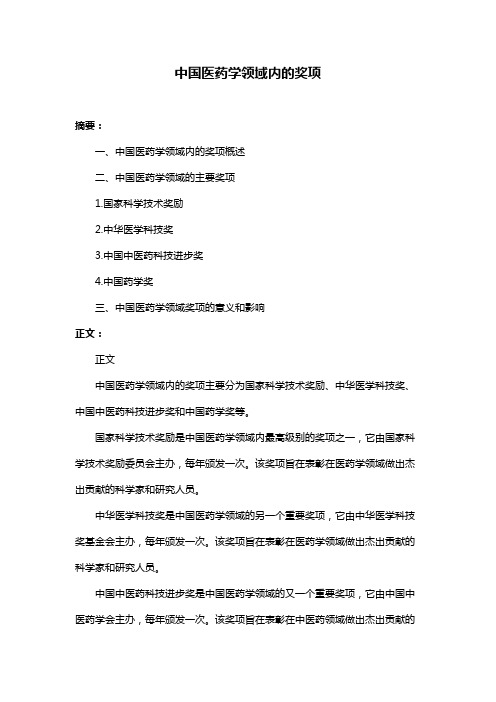 中国医药学领域内的奖项

摘要：

一、中国医药学领域内的奖项概述

二、中国医药学领域的主要奖项

1.国家科学技术奖励

2.中华医学科技奖

3.中国中医药科技进步奖

4.中国药学奖

三、中国医药学领域奖项的意义和影响

正文：

正文

中国医药学领域内的奖项主要分为国家科学技术奖励、中华医学科技奖、中国中医药科技进步奖和中国药学奖等。

国家科学技术奖励是中国医药学领域内最高级别的奖项之一，它由国家科学技术奖励委员会主办，每年颁发一次。该奖项旨在表彰在医药学领域做出杰出贡献的科学家和研究人员。

中华医学科技奖是中国医药学领域的另一个重要奖项，它由中华医学科技奖基金会主办，每年颁发一次。该奖项旨在表彰在医药学领域做出杰出贡献的科学家和研究人员。

中国中医药科技进步奖是中国医药学领域的又一个重要奖项，它由中国中医药学会主办，每年颁发一次。该奖项旨在表彰在中医药领域做出杰出贡献的